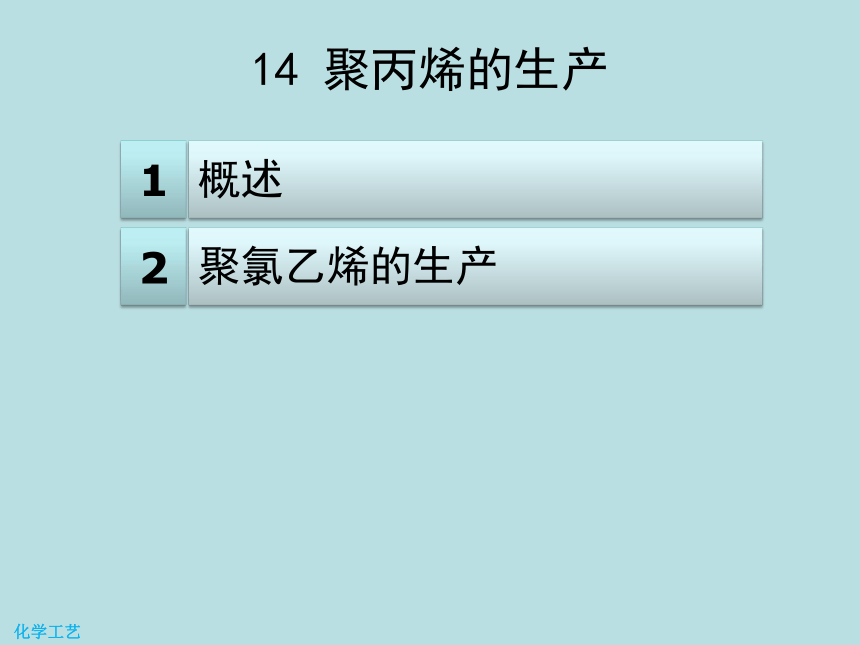 14 聚丙烯的生产

1 概述

2 聚氯乙烯的生产

化学工艺